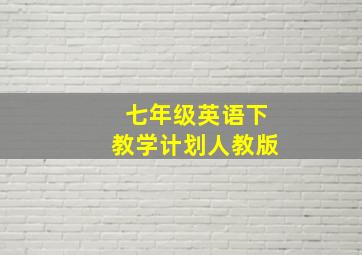 七年级英语下
教学计划人教版